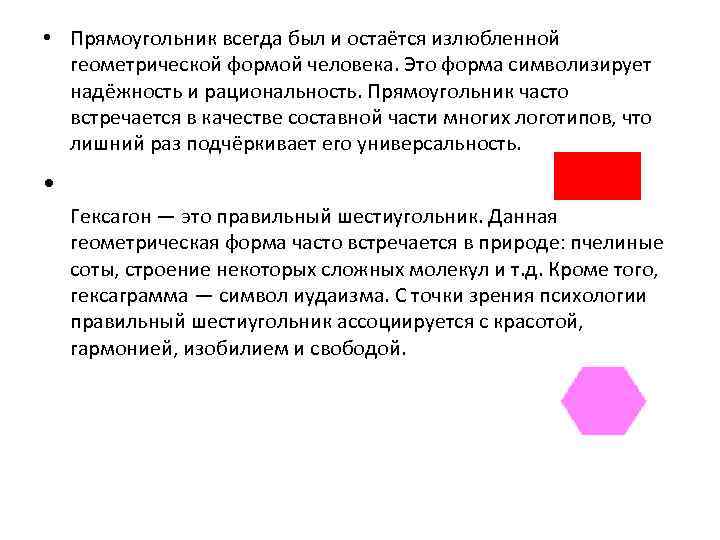 • Прямоугольник всегда был и остаётся излюбленной геометрической формой человека. Это форма символизирует надёжность и рациональность. Прямоугольник часто встречается в качестве составной части многих логотипов, что лишний раз подчёркивает его универсальность.

•

Гексагон — это правильный шестиугольник. Данная геометрическая форма часто встречается в природе: пчелиные соты, строение некоторых сложных молекул и т.д. Кроме того, гексаграмма — символ иудаизма. С точки зрения психологии правильный шестиугольник ассоциируется с красотой, гармонией, изобилием и свободой.